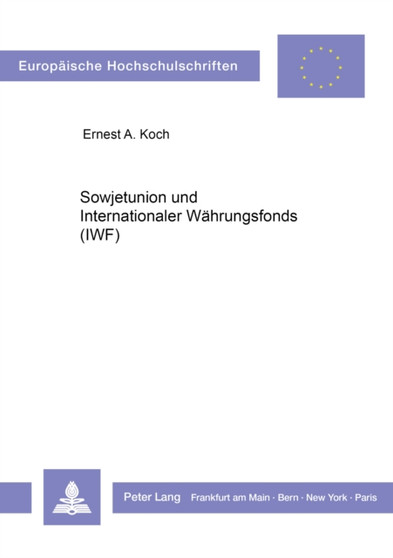 Europäische Hochschulschriften

Ernest A. Koch

Sowjetunion und Internationaler Währungsfonds (IWF)

Peter Lang Frankfurt am Main · Bern · New York · Paris